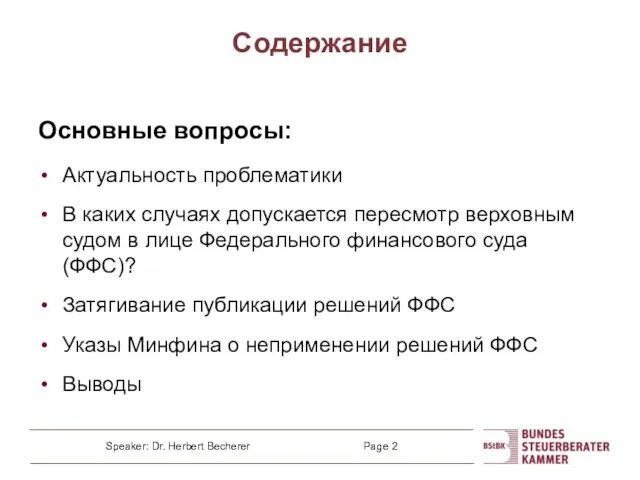 Содержание

Основные вопросы:

• Актуальность проблематики

• В каких случаях допускается пересмотр верховным судом в лице Федерального финансового суда (ФФС)?

• Затягивание публикации решений ФФС

• Указы Минфина о неприменении решений ФФС

• Выводы

Speaker: Dr. Herbert Becherer

Page 2

BStBK BUNDES STEUERBERATER KAMMER